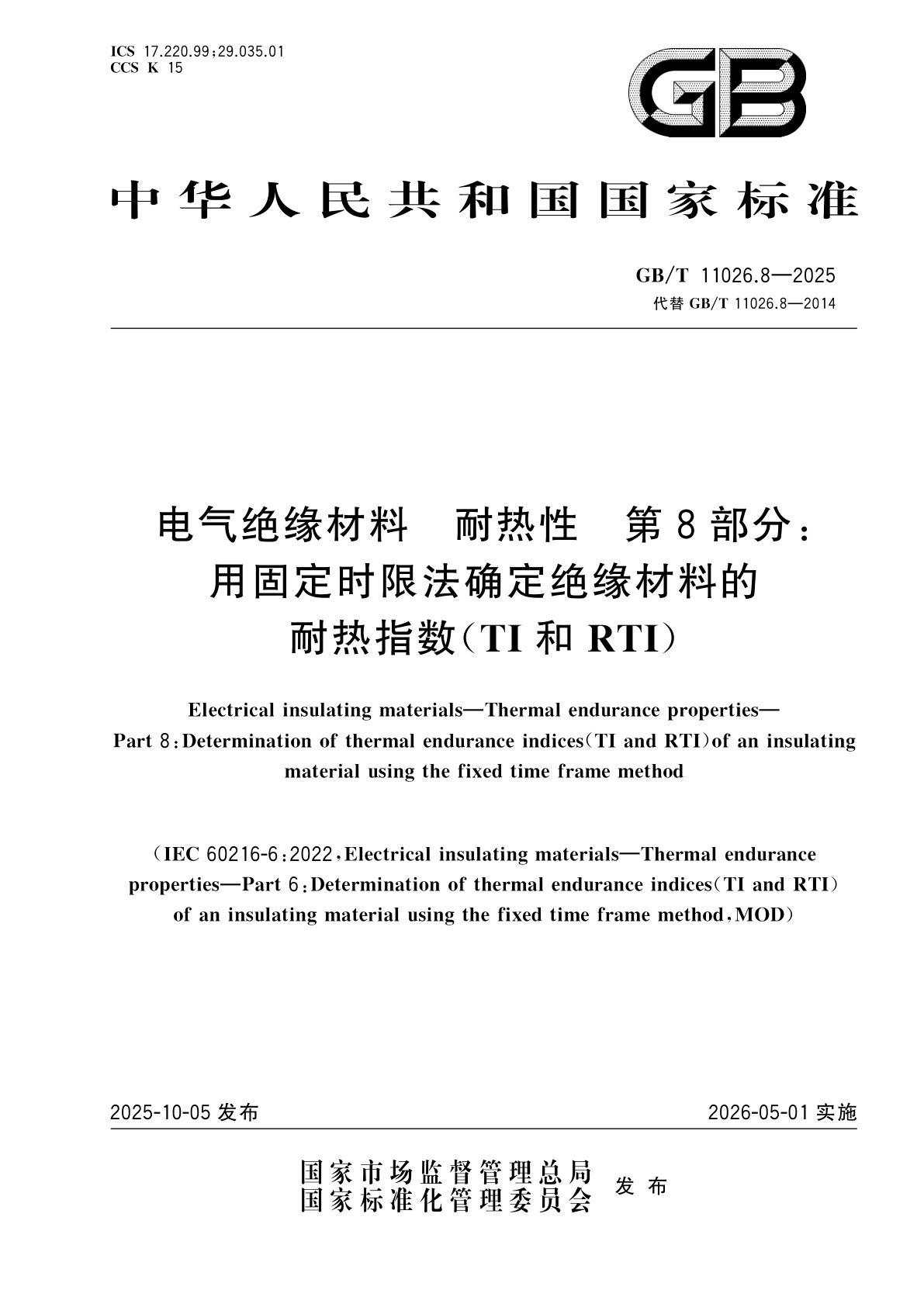 ICS 17.220.99;29.035.01
CCS K 15

GB

中华人民共和国国家标准

GB/T 11026.8—2025
代替 GB/T 11026.8—2014

电气绝缘材料　耐热性　第8部分：用固定时限法确定绝缘材料的耐热指数(TI和RTI)

Electrical insulating materials—Thermal endurance properties—Part 8:Determination of thermal endurance indices(TI and RTI)of an insulating material using the fixed time frame method

(IEC 60216-6:2022,Electrical insulating materials—Thermal endurance properties—Part 6:Determination of thermal endurance indices(TI and RTI) of an insulating material using the fixed time frame method,MOD)

2025-10-05 发布　　2026-05-01 实施

国家市场监督管理总局
国家标准化管理委员会　发布